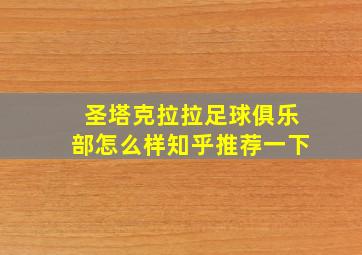 圣塔克拉拉足球俱乐部怎么样知乎推荐一下